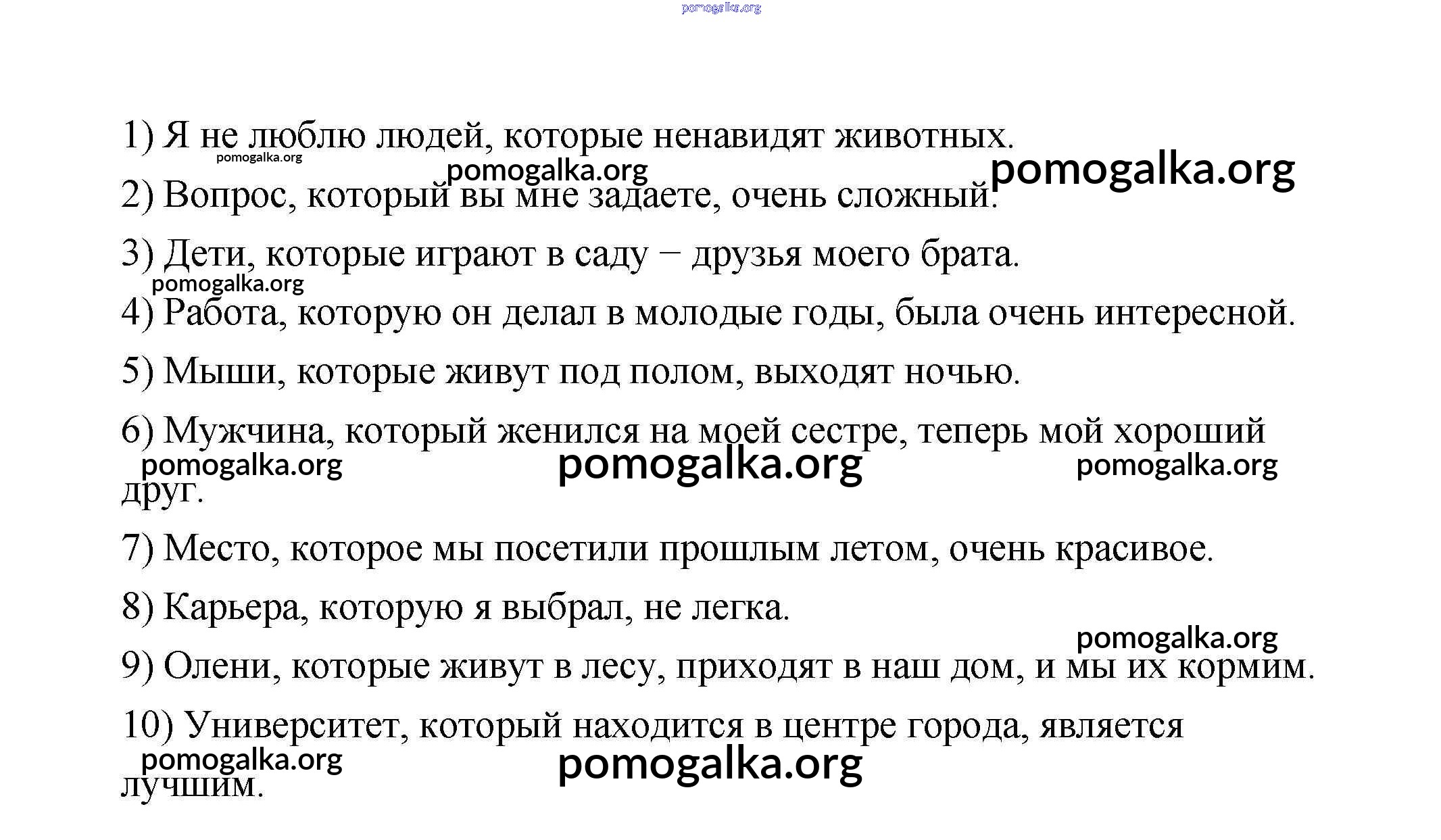 pomogalka.org

1) Я не люблю людей, которые ненавидят животных.

pomogalka.org

pomogalka.org pomogalka.org

2) Вопрос, который вы мне задаете, очень сложный.

3) Дети, которые играют в саду – друзья моего брата.

pomogalka.org

4) Работа, которую он делал в молодые годы, была очень интересной.

5) Мыши, которые живут под полом, выходят ночью.

6) Мужчина, который женился на моей сестре, теперь мой хороший друг.

pomogalka.org pomogalka.org pomogalka.org

7) Место, которое мы посетили прошлым летом, очень красивое.

8) Карьера, которую я выбрал, не легка.

pomogalka.org

9) Олени, которые живут в лесу, приходят в наш дом, и мы их кормим.

10) Университет, который находится в центре города, является лучшим.

pomogalka.org pomogalka.org